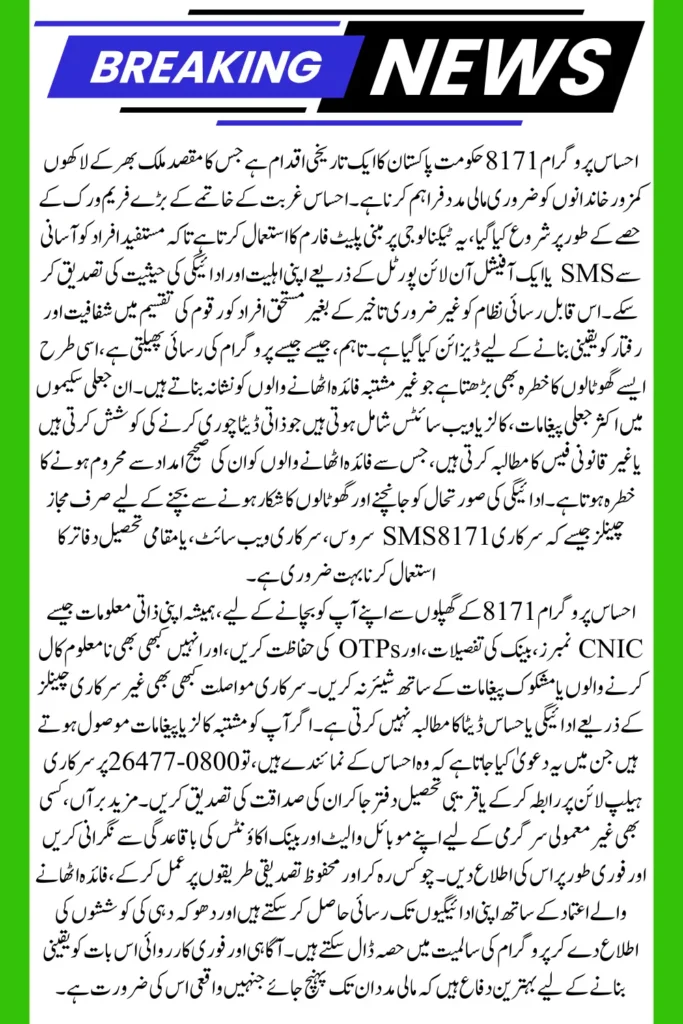 BREAKING NEWS

احساس پروگرام 8171 حکومت پاکستان کا ایک تاریخی اقدام ہے جس کا مقصد ملک بھر کے لاکھوں کمزور خاندانوں کو ضروری مالی مدد فراہم کرنا ہے۔ احساس غربت کے خاتمے کے بڑے فریم ورک کے حصے کے طور پر شروع کیا گیا، یہ ٹیکنالوجی پر مبنی پلیٹ فارم کا استعمال کرتا ہے تاکہ مستفید افراد کو آسانی سے SMS یا ایک آفیشل آن لائن پورٹل کے ذریعے اپنی اہلیت اور ادائیگی کی حیثیت کی تصدیق کر سکے۔ اس قابل رسائی نظام کو غیر ضروری تاخیر کے بغیر مستحق افراد کو رقوم کی تقسیم میں شفافیت اور رفتار کو یقینی بنانے کے لیے ڈیزائن کیا گیا ہے۔ تاہم، جیسے جیسے پروگرام کی رسائی پھیلتی ہے، اسی طرح ایسے گھوٹالوں کا خطرہ بھی بڑھتا ہے جو غیر مشتبہ فائدہ اٹھانے والوں کو نشانہ بناتے ہیں۔ ان جعلی سکیموں میں اکثر جعلی پیغامات، کالز یا ویب سائٹس شامل ہوتی ہیں جو ذاتی ڈیٹا چوری کرنے کی کوشش کرتی ہیں یا غیر قانونی فیس کا مطالبہ کرتی ہیں، جس سے فائدہ اٹھانے والوں کو ان کی صحیح امداد سے محروم ہونے کا خطرہ ہوتا ہے۔ ادائیگی کی صورتحال کو جانچنے اور گھوٹالوں کا شکار ہونے سے بچنے کے لیے صرف مجاز چینلز جیسے کہ سرکاری SMS8171 سروس، سرکاری ویب سائٹ، یا مقامی تحصیل دفاتر کا استعمال کرنا بہت ضروری ہے۔

احساس پروگرام 8171 کے گھپلوں سے اپنے آپ کو بچانے کے لیے، ہمیشہ اپنی ذاتی معلومات جیسے CNIC نمبرز، بینک کی تفصیلات، اور OTPs کی حفاظت کریں، اور انہیں کبھی بھی نامعلوم کال کرنے والوں یا مشکوک پیغامات کے ساتھ شیئر نہ کریں۔ سرکاری مواصلت کبھی بھی غیر سرکاری چینلز کے ذریعے ادائیگی یا حساس ڈیٹا کا مطالبہ نہیں کرتی ہے۔ اگر آپ کو مشتبہ کالز یا پیغامات موصول ہوتے ہیں جن میں یہ دعویٰ کیا جاتا ہے کہ وہ احساس کے نمائندے ہیں، تو 0800-26477 پر سرکاری ہیلپ لائن پر رابطہ کر کے یا قریبی تحصیل دفتر جا کر ان کی صداقت کی تصدیق کریں۔ مزید برآں، کسی بھی غیر معمولی سرگرمی کے لیے اپنے موبائل والیٹ اور بینک اکاؤنٹس کی باقاعدگی سے نگرانی کریں اور فوری طور پر اس کی اطلاع دیں۔ چوکس رہ کر اور محفوظ تصدیقی طریقوں پر عمل کر کے، فائدہ اٹھانے والے اعتماد کے ساتھ اپنی ادائیگیوں تک رسائی حاصل کر سکتے ہیں اور دھوکہ دہی کی کوششوں کی اطلاع دے کر پروگرام کی سالمیت میں حصہ ڈال سکتے ہیں۔ آگاہی اور فوری کارروائی اس بات کو یقینی بنانے کے لیے بہترین دفاع ہیں کہ مالی مدد ان تک پہنچ جائے جنہیں واقعی اس کی ضرورت ہے۔